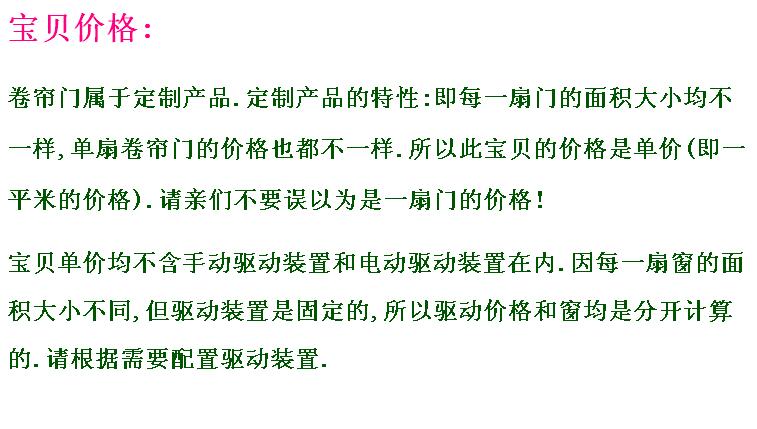 宝贝价格：

卷帘门属于定制产品.定制产品的特性:即每一扇门的面积大小均不一样,单扇卷帘门的价格也都不一样.所以此宝贝的价格是单价(即一平米的价格).请亲们不要误以为是一扇门的价格!

宝贝单价均不含手动驱动装置和电动驱动装置在内.因每一扇窗的面积大小不同,但驱动装置是固定的,所以驱动价格和窗均是分开计算的.请根据需要配置驱动装置.